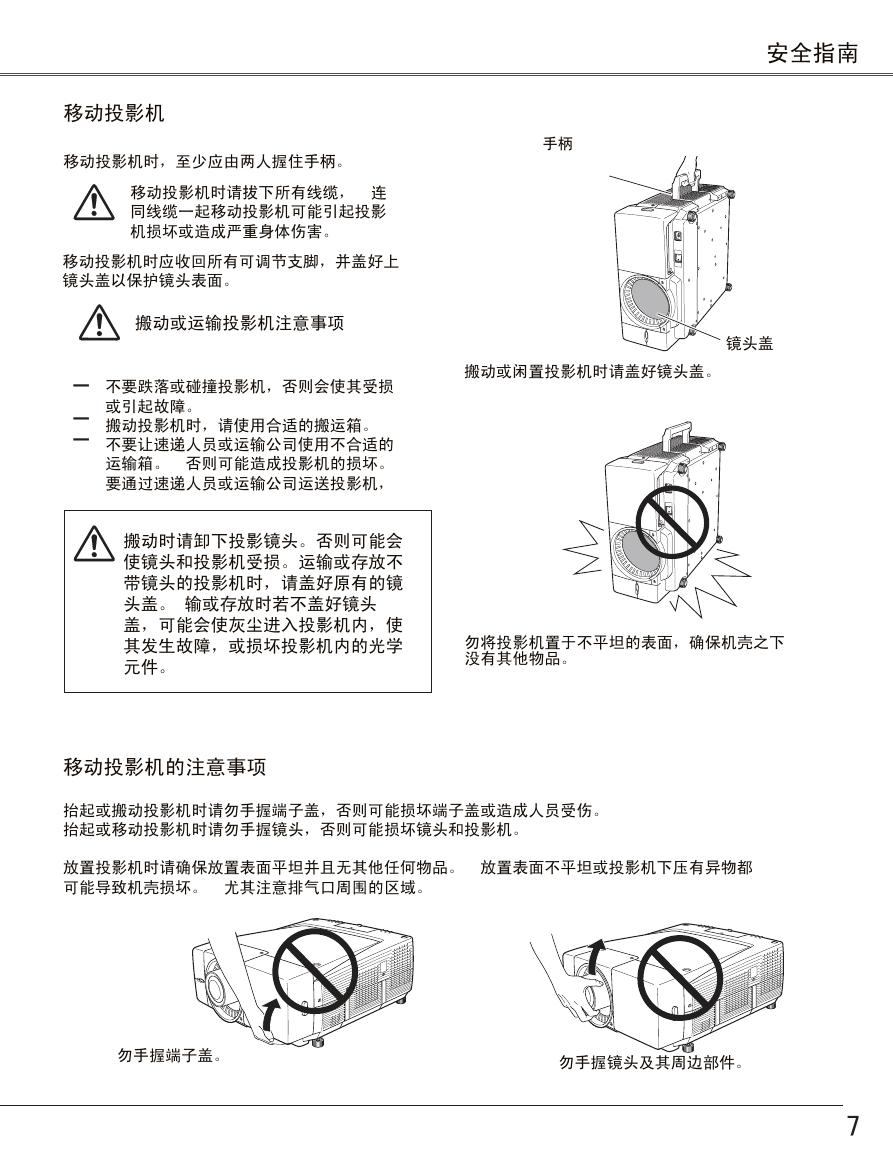 安全指南

移动投影机

移动投影机时，至少应由两人握住手柄。

移动投影机时请拔下所有线缆， 连同线缆一起移动投影机可能引起投影机损坏或造成严重身体伤害。

移动投影机时应收回所有可调节支脚，并盖好上镜头盖以保护镜头表面。

搬动或运输投影机注意事项

— 不要跌落或碰撞投影机，否则会使其受损或引起故障。
— 搬动投影机时，请使用合适的搬运箱。
— 不要让速递人员或运输公司使用不合适的运输箱。 否则可能造成投影机的损坏。要通过速递人员或运输公司运送投影机，

搬动时请卸下投影镜头。否则可能会使镜头和投影机受损。运输或存放不带镜头的投影机时，请盖好原有的镜头盖。 输或存放时若不盖好镜头盖，可能会使灰尘进入投影机内，使其发生故障，或损坏投影机内的光学元件。

手柄

镜头盖

搬动或闲置投影机时请盖好镜头盖。

勿将投影机置于不平坦的表面，确保机壳之下没有其他物品。

移动投影机的注意事项

抬起或搬动投影机时请勿手握端子盖，否则可能损坏端子盖或造成人员受伤。
抬起或移动投影机时请勿手握镜头，否则可能损坏镜头和投影机。

放置投影机时请确保放置表面平坦并且无其他任何物品。 放置表面不平坦或投影机下压有异物都可能导致机壳损坏。 尤其注意排气口周围的区域。

勿手握端子盖。

勿手握镜头及其周边部件。

7